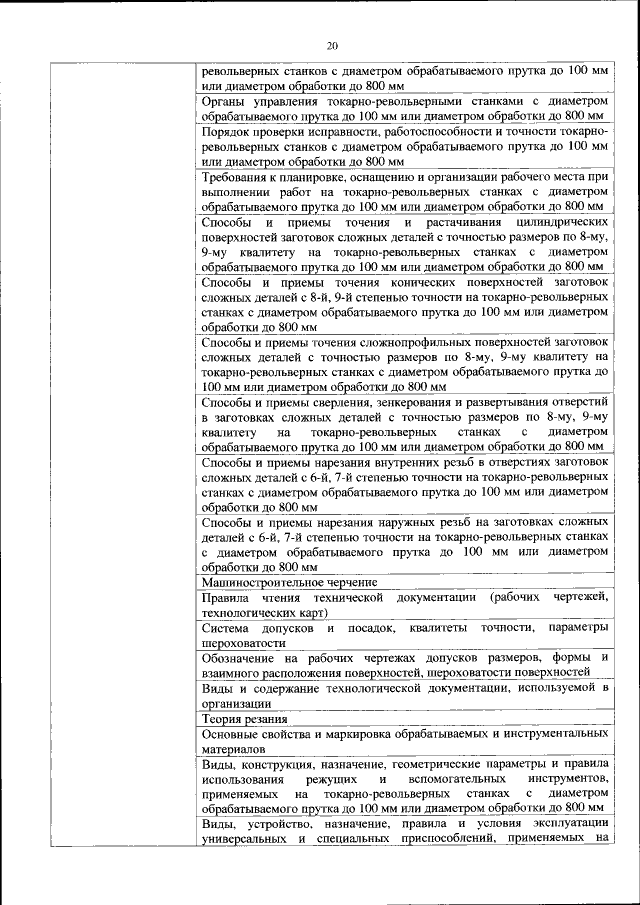 20

| | |
|---|---|
| | револьверных станков с диаметром обрабатываемого прутка до 100 мм или диаметром обработки до 800 мм |
| | Органы управления токарно-револьверными станками с диаметром обрабатываемого прутка до 100 мм или диаметром обработки до 800 мм |
| | Порядок проверки исправности, работоспособности и точности токарно-револьверных станков с диаметром обрабатываемого прутка до 100 мм или диаметром обработки до 800 мм |
| | Требования к планировке, оснащению и организации рабочего места при выполнении работ на токарно-револьверных станках с диаметром обрабатываемого прутка до 100 мм или диаметром обработки до 800 мм |
| | Способы и приемы точения и растачивания цилиндрических поверхностей заготовок сложных деталей с точностью размеров по 8-му, 9-му квалитету на токарно-револьверных станках с диаметром обрабатываемого прутка до 100 мм или диаметром обработки до 800 мм |
| | Способы и приемы точения конических поверхностей заготовок сложных деталей с 8-й, 9-й степенью точности на токарно-револьверных станках с диаметром обрабатываемого прутка до 100 мм или диаметром обработки до 800 мм |
| | Способы и приемы точения сложнопрофильных поверхностей заготовок сложных деталей с точностью размеров по 8-му, 9-му квалитету на токарно-револьверных станках с диаметром обрабатываемого прутка до 100 мм или диаметром обработки до 800 мм |
| | Способы и приемы сверления, зенкерования и развертывания отверстий в заготовках сложных деталей с точностью размеров по 8-му, 9-му квалитету на токарно-револьверных станках с диаметром обрабатываемого прутка до 100 мм или диаметром обработки до 800 мм |
| | Способы и приемы нарезания внутренних резьб в отверстиях заготовок сложных деталей с 6-й, 7-й степенью точности на токарно-револьверных станках с диаметром обрабатываемого прутка до 100 мм или диаметром обработки до 800 мм |
| | Способы и приемы нарезания наружных резьб на заготовках сложных деталей с 6-й, 7-й степенью точности на токарно-револьверных станках с диаметром обрабатываемого прутка до 100 мм или диаметром обработки до 800 мм |
| | Машиностроительное черчение |
| | Правила чтения технической документации (рабочих чертежей, технологических карт) |
| | Система допусков и посадок, квалитеты точности, параметры шероховатости |
| | Обозначение на рабочих чертежах допусков размеров, формы и взаимного расположения поверхностей, шероховатости поверхностей |
| | Виды и содержание технологической документации, используемой в организации |
| | Теория резания |
| | Основные свойства и маркировка обрабатываемых и инструментальных материалов |
| | Виды, конструкция, назначение, геометрические параметры и правила использования режущих и вспомогательных инструментов, применяемых на токарно-револьверных станках с диаметром обрабатываемого прутка до 100 мм или диаметром обработки до 800 мм |
| | Виды, устройство, назначение, правила и условия эксплуатации универсальных и специальных приспособлений, применяемых на |